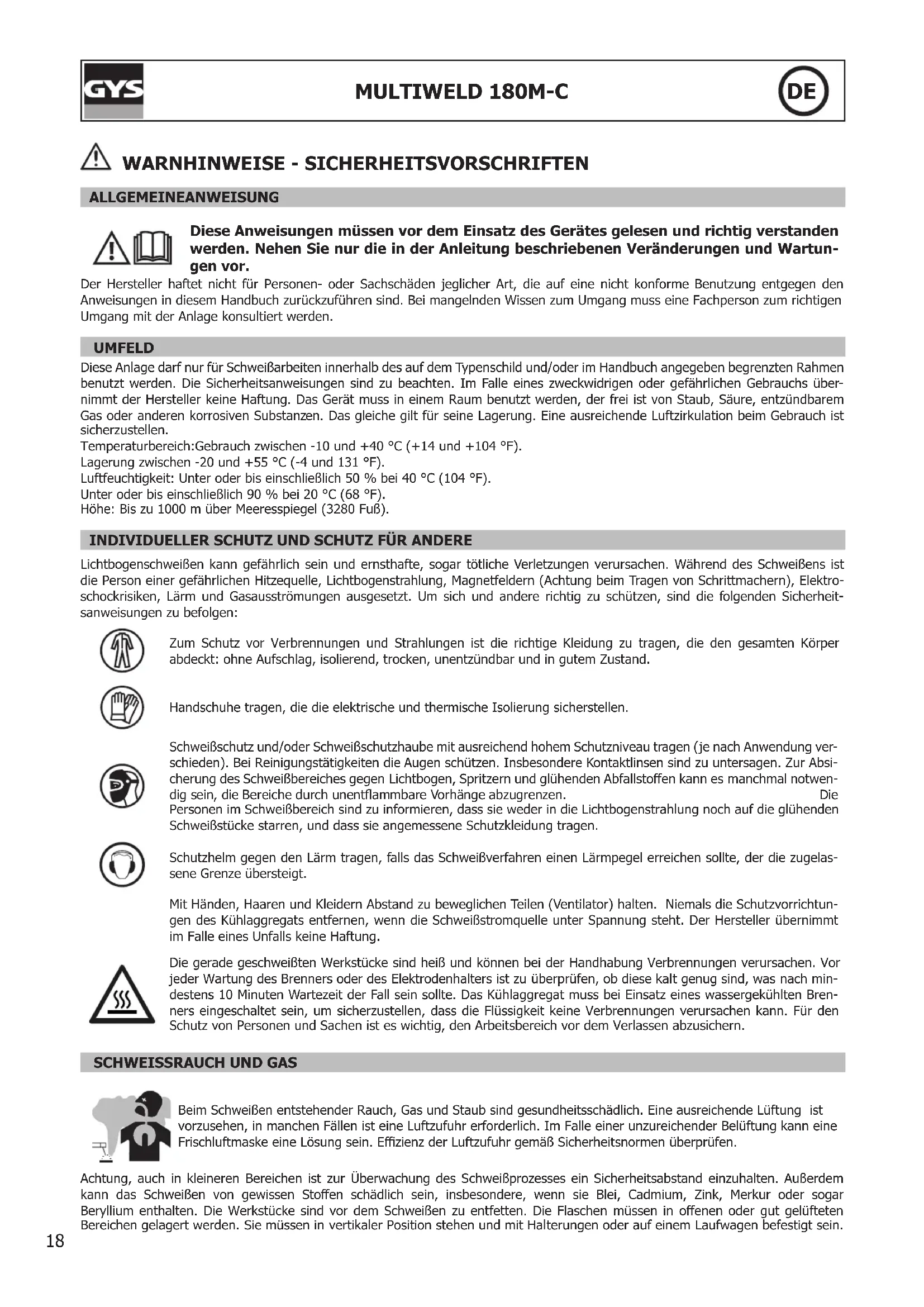 GYS

MULTIWELD 180M-C

DE

WARNHINWEISE - SICHERHEITSVORSCHRIFTEN

ALLGEMEINEANWEISUNG

Diese Anweisungen müssen vor dem Einsatz des Gerätes gelesen und richtig verstanden werden. Nehen Sie nur die in der Anleitung beschriebenen Veränderungen und Wartungen vor.

Der Hersteller haftet nicht für Personen- oder Sachschäden jeglicher Art, die auf eine nicht konforme Benutzung entgegen den Anweisungen in diesem Handbuch zurückzuführen sind. Bei mangelnden Wissen zum Umgang muss eine Fachperson zum richtigen Umgang mit der Anlage konsultiert werden.

UMFELD

Diese Anlage darf nur für Schweißarbeiten innerhalb des auf dem Typenschild und/oder im Handbuch angegeben begrenzten Rahmen benutzt werden. Die Sicherheitsanweisungen sind zu beachten. Im Falle eines zweckwidrigen oder gefährlichen Gebrauchs übernimmt der Hersteller keine Haftung. Das Gerät muss in einem Raum benutzt werden, der frei ist von Staub, Säure, entzündbarem Gas oder anderen korrosiven Substanzen. Das gleiche gilt für seine Lagerung. Eine ausreichende Luftzirkulation beim Gebrauch ist sicherzustellen.
Temperaturbereich:Gebrauch zwischen -10 und +40 °C (+14 und +104 °F).
Lagerung zwischen -20 und +55 °C (-4 und 131 °F).
Luftfeuchtigkeit: Unter oder bis einschließlich 50 % bei 40 °C (104 °F).
Unter oder bis einschließlich 90 % bei 20 °C (68 °F).
Höhe: Bis zu 1000 m über Meeresspiegel (3280 Fuß).

INDIVIDUELLER SCHUTZ UND SCHUTZ FÜR ANDERE

Lichtbogenschweißen kann gefährlich sein und ernsthafte, sogar tötliche Verletzungen verursachen. Während des Schweißens ist die Person einer gefährlichen Hitzequelle, Lichtbogenstrahlung, Magnetfeldern (Achtung beim Tragen von Schrittmachern), Elektroschockrisiken, Lärm und Gasausströmungen ausgesetzt. Um sich und andere richtig zu schützen, sind die folgenden Sicherheitsanweisungen zu befolgen:

Zum Schutz vor Verbrennungen und Strahlungen ist die richtige Kleidung zu tragen, die den gesamten Körper abdeckt: ohne Aufschlag, isolierend, trocken, unentzündbar und in gutem Zustand.

Handschuhe tragen, die die elektrische und thermische Isolierung sicherstellen.

Schweißschutz und/oder Schweißschutzhaube mit ausreichend hohem Schutzniveau tragen (je nach Anwendung verschieden). Bei Reinigungstätigkeiten die Augen schützen. Insbesondere Kontaktlinsen sind zu untersagen. Zur Absicherung des Schweißbereiches gegen Lichtbogen, Spritzern und glühenden Abfallstoffen kann es manchmal notwendig sein, die Bereiche durch unentflammbare Vorhänge abzugrenzen. Die Personen im Schweißbereich sind zu informieren, dass sie weder in die Lichtbogenstrahlung noch auf die glühenden Schweißstücke starren, und dass sie angemessene Schutzkleidung tragen.

Schutzhelm gegen den Lärm tragen, falls das Schweißverfahren einen Lärmpegel erreichen sollte, der die zugelassene Grenze übersteigt.

Mit Händen, Haaren und Kleidern Abstand zu beweglichen Teilen (Ventilator) halten. Niemals die Schutzvorrichtungen des Kühlaggregats entfernen, wenn die Schweißstromquelle unter Spannung steht. Der Hersteller übernimmt im Falle eines Unfalls keine Haftung.

Die gerade geschweißten Werkstücke sind heiß und können bei der Handhabung Verbrennungen verursachen. Vor jeder Wartung des Brenners oder des Elektrodenhalters ist zu überprüfen, ob diese kalt genug sind, was nach mindestens 10 Minuten Wartezeit der Fall sein sollte. Das Kühlaggregat muss bei Einsatz eines wassergekühlten Brenners eingeschaltet sein, um sicherzustellen, dass die Flüssigkeit keine Verbrennungen verursachen kann. Für den Schutz von Personen und Sachen ist es wichtig, den Arbeitsbereich vor dem Verlassen abzusichern.

SCHWEISSRAUCH UND GAS

Beim Schweißen entstehender Rauch, Gas und Staub sind gesundheitsschädlich. Eine ausreichende Lüftung ist vorzusehen, in manchen Fällen ist eine Luftzufuhr erforderlich. Im Falle einer unzureichender Belüftung kann eine Frischluftmaske eine Lösung sein. Effizienz der Luftzufuhr gemäß Sicherheitsnormen überprüfen.

Achtung, auch in kleineren Bereichen ist zur Überwachung des Schweißprozesses ein Sicherheitsabstand einzuhalten. Außerdem kann das Schweißen von gewissen Stoffen schädlich sein, insbesondere, wenn sie Blei, Cadmium, Zink, Merkur oder sogar Beryllium enthalten. Die Werkstücke sind vor dem Schweißen zu entfetten. Die Flaschen müssen in offenen oder gut gelüfteten Bereichen gelagert werden. Sie müssen in vertikaler Position stehen und mit Halterungen oder auf einem Laufwagen befestigt sein.

18